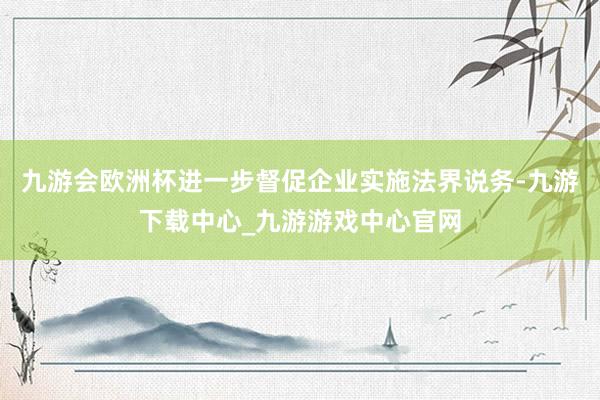 九游会欧洲杯进一步督促企业实施法界说务-九游下载中心_九游游戏中心官网